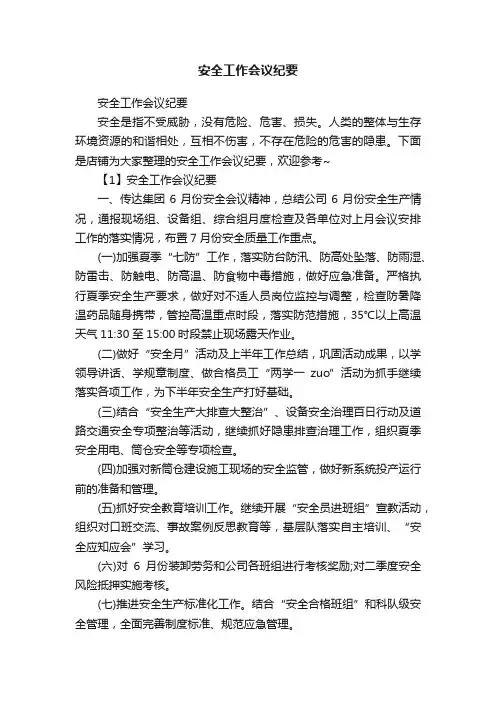 安全工作会议纪要

安全工作会议纪要

安全是指不受威胁，没有危险、危害、损失。人类的整体与生存环境资源的和谐相处，互相不伤害，不存在危险的危害的隐患。下面是店铺为大家整理的安全工作会议纪要，欢迎参考~

【1】安全工作会议纪要

一、传达集团 6 月份安全会议精神，总结公司 6 月份安全生产情况，通报现场组、设备组、综合组月度检查及各单位对上月会议安排工作的落实情况，布置 7 月份安全质量工作重点。

(一)加强夏季“七防”工作，落实防台防汛、防高处坠落、防雨湿、防雷击、防触电、防高温、防食物中毒措施，做好应急准备。严格执行夏季安全生产要求，做好对不适人员岗位监控与调整，检查防暑降温药品随身携带，管控高温重点时段，落实防范措施，35°C以上高温天气 11:30 至 15:00 时段禁止现场露天作业。

(二)做好“安全月”活动及上半年工作总结，巩固活动成果，以学领导讲话、学规章制度、做合格员工“两学一 zuo”活动为抓手继续落实各项工作，为下半年安全生产打好基础。

(三)结合“安全生产大排查大整治”、设备安全治理百日行动及道路交通安全专项整治等活动，继续抓好隐患排查治理工作，组织夏季安全用电、筒仓安全等专项检查。

(四)加强对新筒仓建设施工现场的安全监管，做好新系统投产运行前的准备和管理。

(五)抓好安全教育培训工作。继续开展“安全员进班组”宣教活动，组织对口班交流、事故案例反思教育等，基层队落实自主培训、“安全应知应会”学习。

(六)对 6 月份装卸劳务和公司各班组进行考核奖励;对二季度安全风险抵押实施考核。

(七)推进安全生产标准化工作。结合“安全合格班组”和科队级安全管理，全面完善制度标准、规范应急管理。